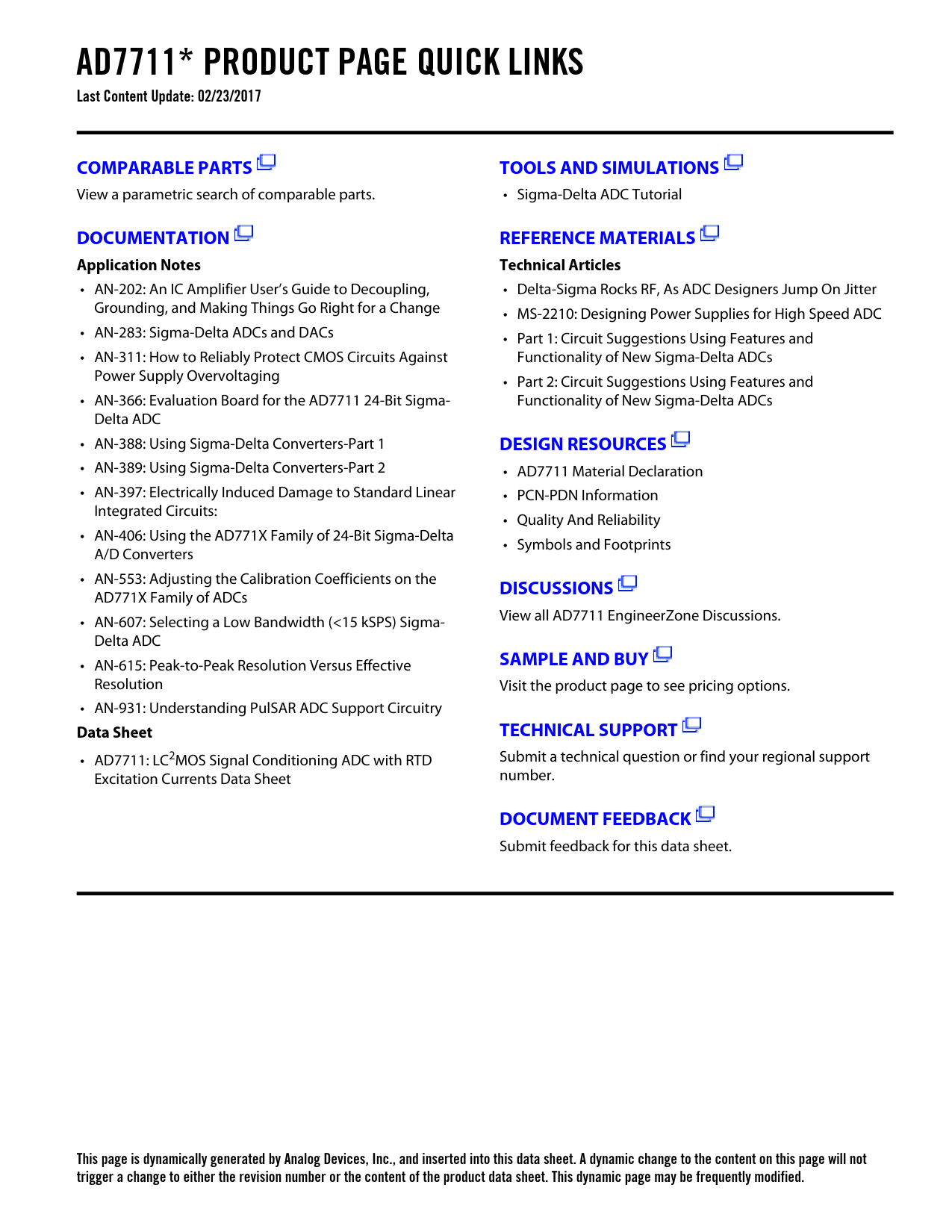 AD7711* PRODUCT PAGE QUICK LINKS
Last Content Update: 02/23/2017

COMPARABLE PARTS
View a parametric search of comparable parts.

DOCUMENTATION
Application Notes
• AN-202: An IC Amplifier User's Guide to Decoupling, Grounding, and Making Things Go Right for a Change
• AN-283: Sigma-Delta ADCs and DACs
• AN-311: How to Reliably Protect CMOS Circuits Against Power Supply Overvoltaging
• AN-366: Evaluation Board for the AD7711 24-Bit Sigma-Delta ADC
• AN-388: Using Sigma-Delta Converters-Part 1
• AN-389: Using Sigma-Delta Converters-Part 2
• AN-397: Electrically Induced Damage to Standard Linear Integrated Circuits:
• AN-406: Using the AD771X Family of 24-Bit Sigma-Delta A/D Converters
• AN-553: Adjusting the Calibration Coefficients on the AD771X Family of ADCs
• AN-607: Selecting a Low Bandwidth (<15 kSPS) Sigma-Delta ADC
• AN-615: Peak-to-Peak Resolution Versus Effective Resolution
• AN-931: Understanding PulSAR ADC Support Circuitry
Data Sheet
• AD7711: LC$^2$MOS Signal Conditioning ADC with RTD Excitation Currents Data Sheet

TOOLS AND SIMULATIONS
• Sigma-Delta ADC Tutorial

REFERENCE MATERIALS
Technical Articles
• Delta-Sigma Rocks RF, As ADC Designers Jump On Jitter
• MS-2210: Designing Power Supplies for High Speed ADC
• Part 1: Circuit Suggestions Using Features and Functionality of New Sigma-Delta ADCs
• Part 2: Circuit Suggestions Using Features and Functionality of New Sigma-Delta ADCs

DESIGN RESOURCES
• AD7711 Material Declaration
• PCN-PDN Information
• Quality And Reliability
• Symbols and Footprints

DISCUSSIONS
View all AD7711 EngineerZone Discussions.

SAMPLE AND BUY
Visit the product page to see pricing options.

TECHNICAL SUPPORT
Submit a technical question or find your regional support number.

DOCUMENT FEEDBACK
Submit feedback for this data sheet.

This page is dynamically generated by Analog Devices, Inc., and inserted into this data sheet. A dynamic change to the content on this page will not trigger a change to either the revision number or the content of the product data sheet. This dynamic page may be frequently modified.